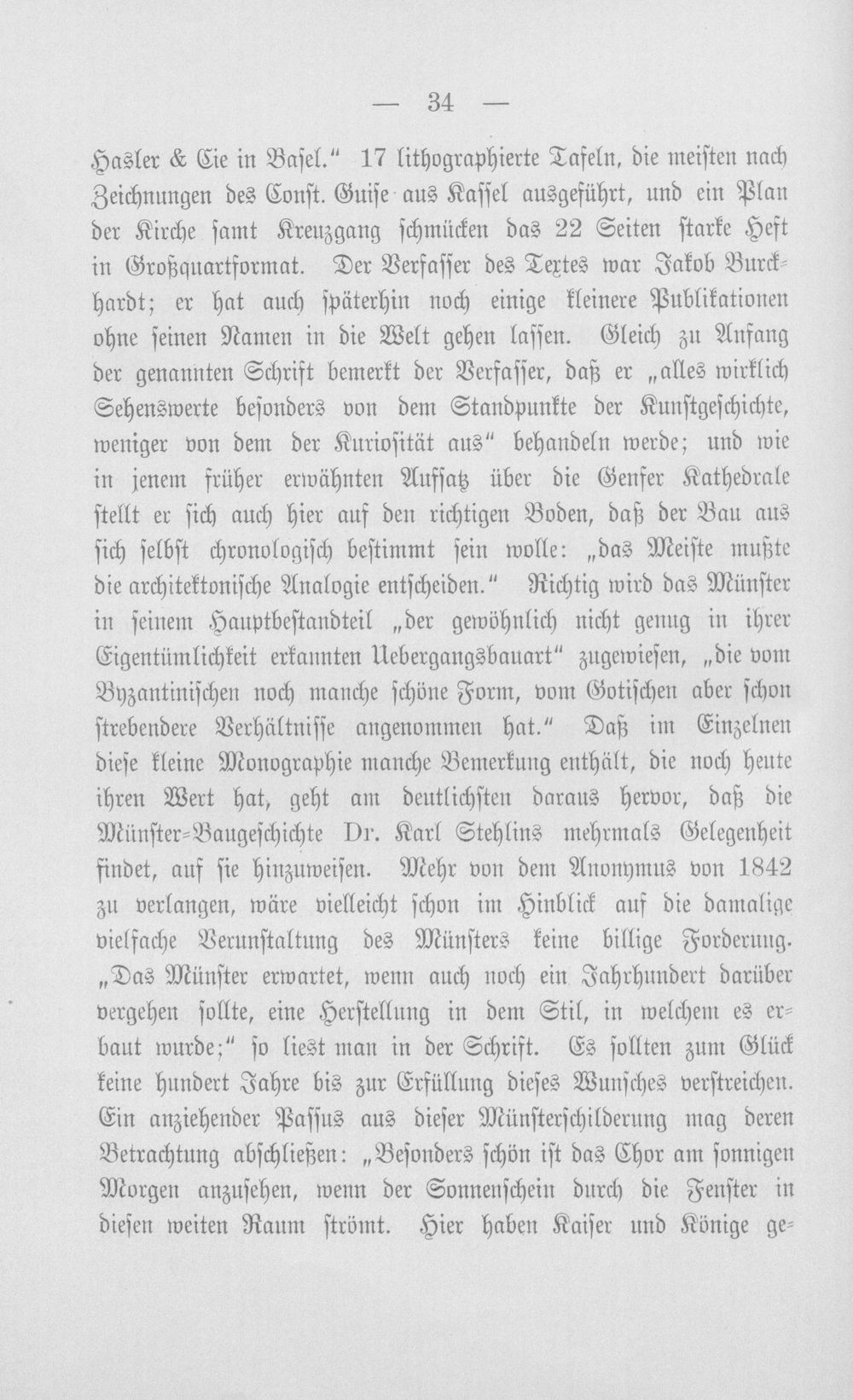 — 34 —

Hasler & Cie in Basel." 17 lithographierte Tafeln, die meisten nach Zeichnungen des Const. Guise aus Kassel ausgeführt, und ein Plan der Kirche samt Kreuzgang schmücken das 22 Seiten starke Heft in Großquartformat. Der Verfasser des Textes war Jakob Burckhardt; er hat auch späterhin noch einige kleinere Publikationen ohne seinen Namen in die Welt gehen lassen. Gleich zu Anfang der genannten Schrift bemerkt der Verfasser, daß er „alles wirklich Sehenswerte besonders von dem Standpunkte der Kunstgeschichte, weniger von dem der Kuriosität aus" behandeln werde; und wie in jenem früher erwähnten Aufsatz über die Genfer Kathedrale stellt er sich auch hier auf den richtigen Boden, daß der Bau aus sich selbst chronologisch bestimmt sein wolle: „das Meiste mußte die architektonische Analogie entscheiden." Richtig wird das Münster in seinem Hauptbestandteil „der gewöhnlich nicht genug in ihrer Eigentümlichkeit erkannten Uebergangsbauart" zugewiesen, „die vom Byzantinischen noch manche schöne Form, vom Gotischen aber schon strebendere Verhältnisse angenommen hat." Daß im Einzelnen diese kleine Monographie manche Bemerkung enthält, die noch heute ihren Wert hat, geht am deutlichsten daraus hervor, daß die Münster-Baugeschichte Dr. Karl Stehlins mehrmals Gelegenheit findet, auf sie hinzuweisen. Mehr von dem Anonymus von 1842 zu verlangen, wäre vielleicht schon im Hinblick auf die damalige vielfache Verunstaltung des Münsters keine billige Forderung. „Das Münster erwartet, wenn auch noch ein Jahrhundert darüber vergehen sollte, eine Herstellung in dem Stil, in welchem es erbaut wurde;" so liest man in der Schrift. Es sollten zum Glück keine hundert Jahre bis zur Erfüllung dieses Wunsches verstreichen. Ein anziehender Passus aus dieser Münsterschilderung mag deren Betrachtung abschließen: „Besonders schön ist das Chor am sonnigen Morgen anzusehen, wenn der Sonnenschein durch die Fenster in diesen weiten Raum strömt. Hier haben Kaiser und Könige ge-